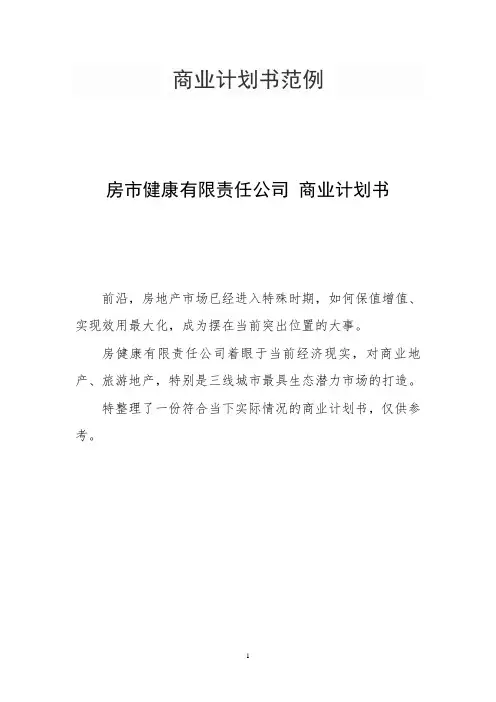 商业计划书范例

房市健康有限责任公司 商业计划书

前沿，房地产市场已经进入特殊时期，如何保值增值、实现效用最大化，成为摆在当前突出位置的大事。

房健康有限责任公司着眼于当前经济现实，对商业地产、旅游地产，特别是三线城市最具生态潜力市场的打造。

特整理了一份符合当下实际情况的商业计划书，仅供参考。

1